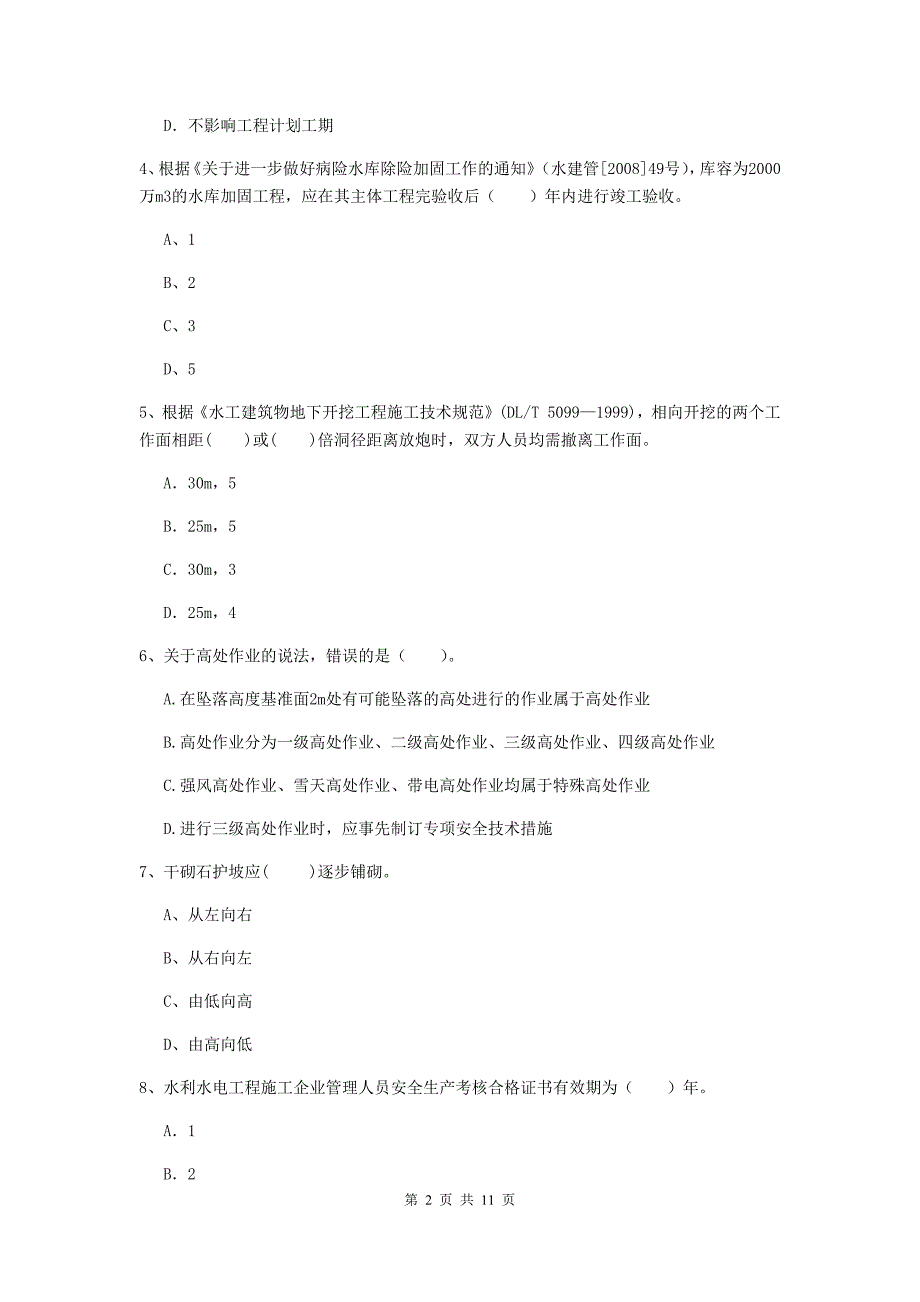 D. 不影响工程计划工期

4、根据《关于进一步做好病险水库除险加固工作的通知》（水建管[2008]49号），库容为2000万m3的水库加固工程，应在其主体工程完验收后（　　）年内进行竣工验收。

A、1

B、2

C、3

D、5

5、根据《水工建筑物地下开挖工程施工技术规范》(DL/T 5099—1999)，相向开挖的两个工作面相距(　　)或(　　)倍洞径距离放炮时，双方人员均需撤离工作面。

A. 30m，5

B. 25m，5

C. 30m，3

D. 25m，4

6、关于高处作业的说法，错误的是（　　）。

A.在坠落高度基准面2m处有可能坠落的高处进行的作业属于高处作业

B.高处作业分为一级高处作业、二级高处作业、三级高处作业、四级高处作业

C.强风高处作业、雪天高处作业、带电高处作业均属于特殊高处作业

D.进行三级高处作业时，应事先制订专项安全技术措施

7、干砌石护坡应(　　)逐步铺砌。

A、从左向右

B、从右向左

C、由低向高

D、由高向低

8、水利水电工程施工企业管理人员安全生产考核合格证书有效期为（　　）年。

A. 1

B. 2

第 2 页 共 11 页